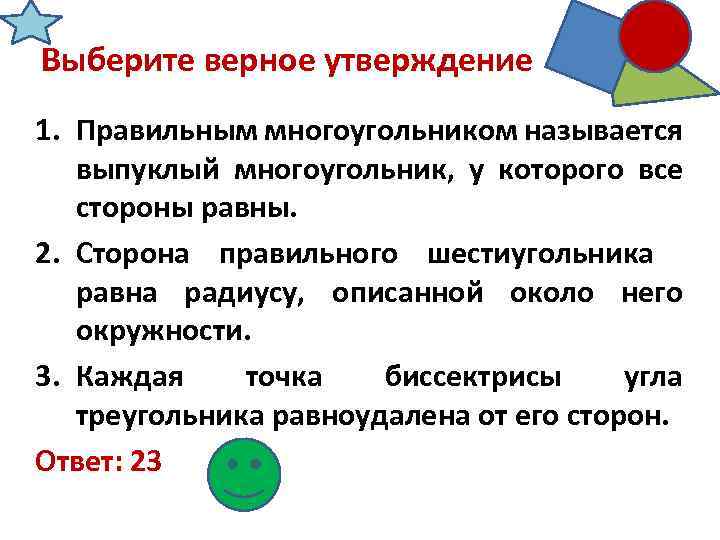 Выберите верное утверждение

1. Правильным многоугольником называется выпуклый многоугольник, у которого все стороны равны.
2. Сторона правильного шестиугольника равна радиусу, описанной около него окружности.
3. Каждая точка биссектрисы угла треугольника равноудалена от его сторон.

Ответ: 23